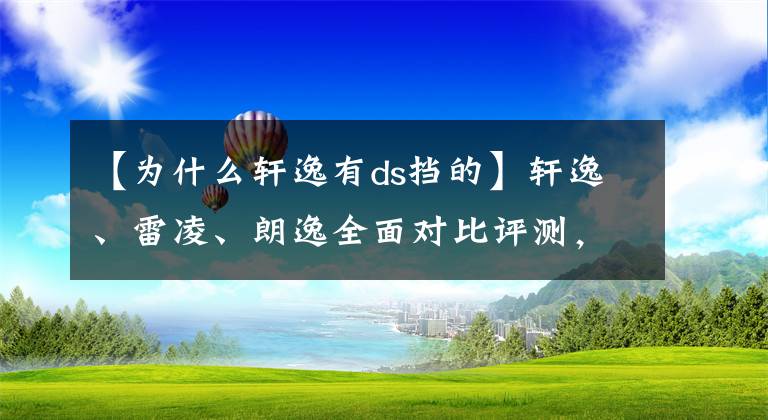 【为什么轩逸有ds挡的】轩逸、雷凌、朗逸全面对比评测，